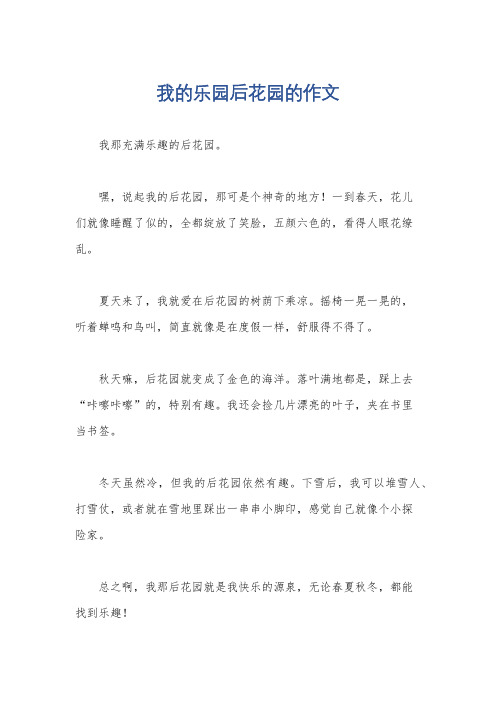 我的乐园后花园的作文

我那充满乐趣的后花园。

嘿，说起我的后花园，那可是个神奇的地方！一到春天，花儿们就像睡醒了似的，全都绽放了笑脸，五颜六色的，看得人眼花缭乱。

夏天来了，我就爱在后花园的树荫下乘凉。摇椅一晃一晃的，听着蝉鸣和鸟叫，简直就像是在度假一样，舒服得不得了。

秋天嘛，后花园就变成了金色的海洋。落叶满地都是，踩上去“咔嚓咔嚓”的，特别有趣。我还会捡几片漂亮的叶子，夹在书里当书签。

冬天虽然冷，但我的后花园依然有趣。下雪后，我可以堆雪人、打雪仗，或者就在雪地里踩出一串串小脚印，感觉自己就像个小探险家。

总之啊，我那后花园就是我快乐的源泉，无论春夏秋冬，都能找到乐趣！